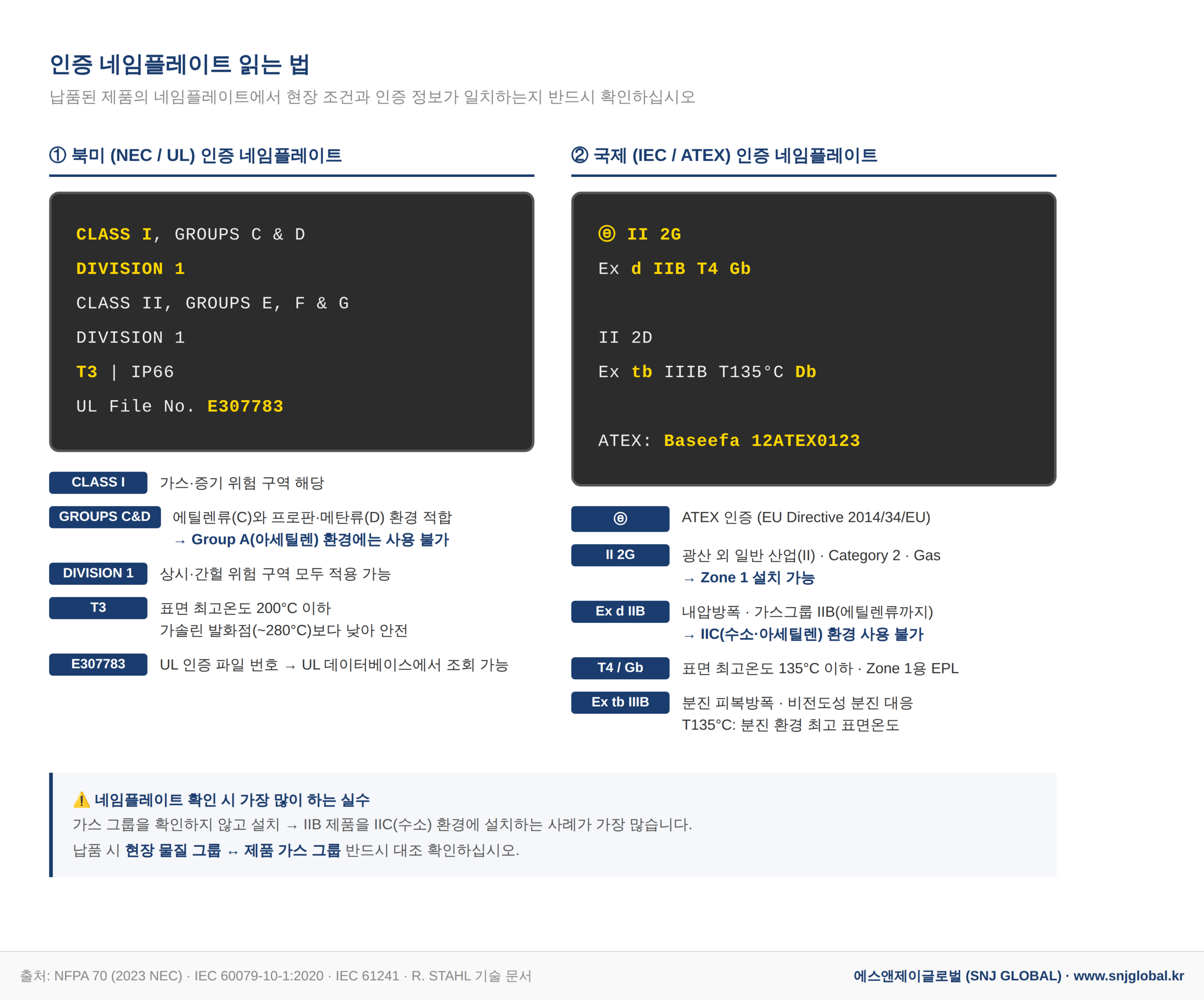 인증 네임플레이트 읽는 법

납품된 제품의 네임플레이트에서 현장 조건과 인증 정보가 일치하는지 반드시 확인하십시오

① 북미 (NEC / UL) 인증 네임플레이트

CLASS I, GROUPS C & D
DIVISION 1
CLASS II, GROUPS E, F & G
DIVISION 1
T3 | IP66
UL File No. E307783

CLASS I 가스·증기 위험 구역 해당

GROUPS C&D 에틸렌류(C)와 프로판·메탄류(D) 환경 적합
→ Group A(아세틸렌) 환경에는 사용 불가

DIVISION 1 상시·간헐 위험 구역 모두 적용 가능

T3 표면 최고온도 200°C 이하
가솔린 발화점(~280°C)보다 낮아 안전

E307783 UL 인증 파일 번호 → UL 데이터베이스에서 조회 가능

② 국제 (IEC / ATEX) 인증 네임플레이트

ⓔ II 2G
Ex d IIB T4 Gb

II 2D
Ex tb IIIB T135°C Db

ATEX: Baseefa 12ATEX0123

ⓔ ATEX 인증 (EU Directive 2014/34/EU)

II 2G 광산 외 일반 산업(II) · Category 2 · Gas
→ Zone 1 설치 가능

Ex d IIB 내압방폭 · 가스그룹 IIB(에틸렌류까지)
→ IIC(수소·아세틸렌) 환경 사용 불가

T4 / Gb 표면 최고온도 135°C 이하 · Zone 1용 EPL

Ex tb IIIB 분진 피복방폭 · 비전도성 분진 대응
T135°C: 분진 환경 최고 표면온도

⚠️ 네임플레이트 확인 시 가장 많이 하는 실수
가스 그룹을 확인하지 않고 설치 → IIB 제품을 IIC(수소) 환경에 설치하는 사례가 가장 많습니다.
납품 시 현장 물질 그룹 ↔ 제품 가스 그룹 반드시 대조 확인하십시오.

출처: NFPA 70 (2023 NEC) · IEC 60079-10-1:2020 · IEC 61241 · R. STAHL 기술 문서

에스앤제이글로벌 (SNJ GLOBAL) · www.snjglobal.kr